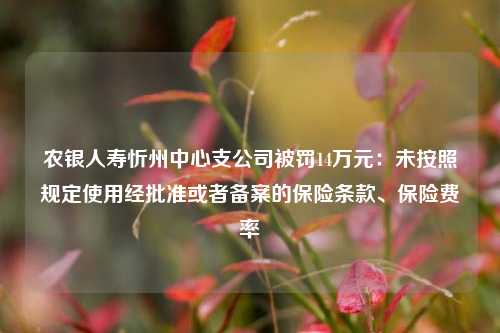 农银人寿忻州中心支公司被罚14万元：未按照规定使用经批准或者备案的保险条款、保险费率